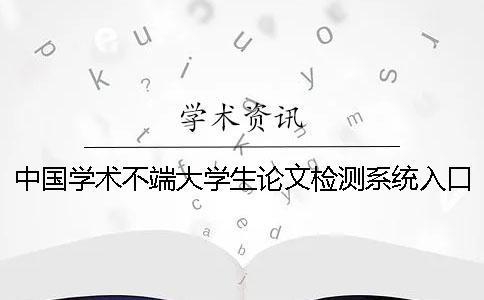 学术资讯

中国学术不端大学生论文检测系统入口